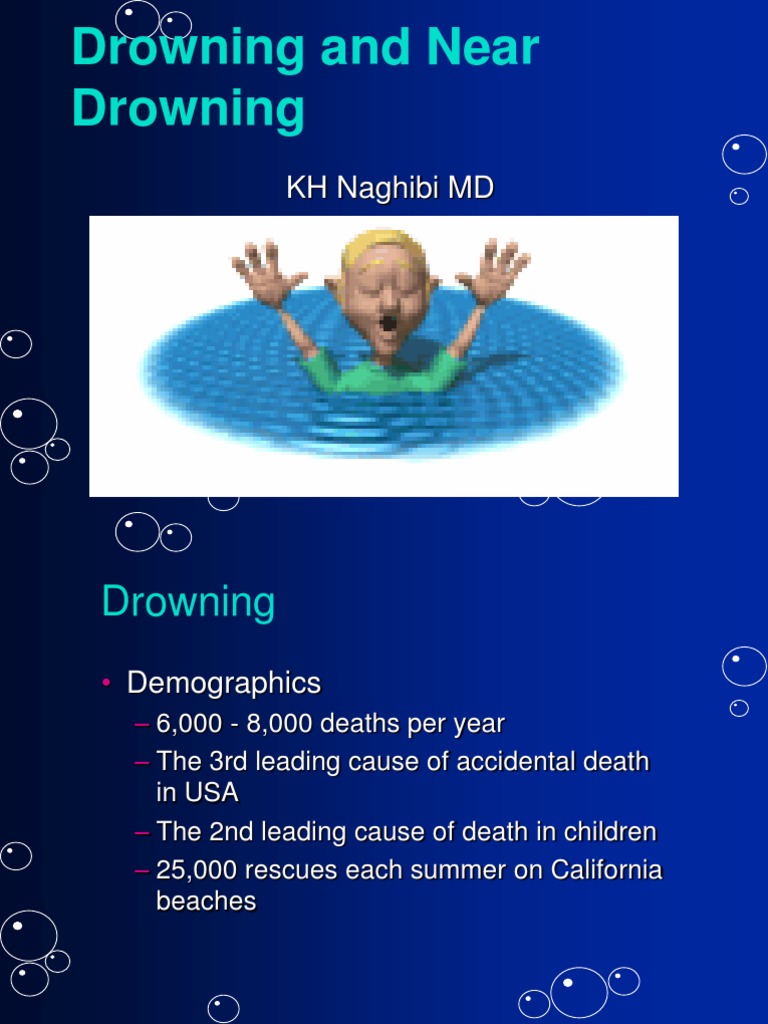 Drowning and Near Drowning

KH Naghibi MD

Drowning

• Demographics
– 6,000 - 8,000 deaths per year
– The 3rd leading cause of accidental death in USA
– The 2nd leading cause of death in children
– 25,000 rescues each summer on California beaches